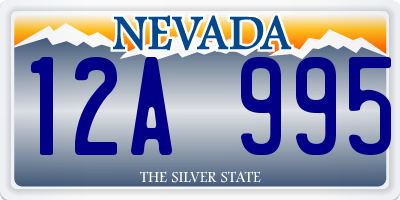 NEVADA

12A 995

THE SILVER STATE